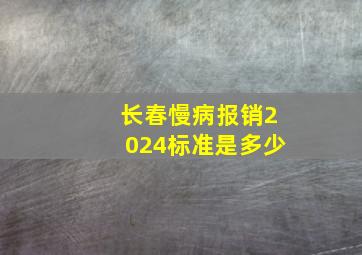 长春慢病报销2024标准是多少